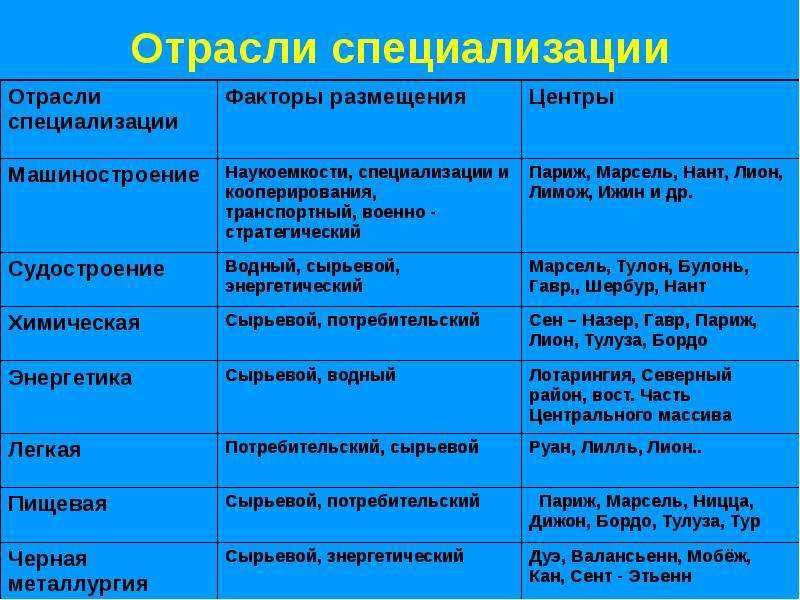 Отрасли специализации

| Отрасли специализации | Факторы размещения | Центры |
|---|---|---|
| Машиностроение | Наукоемкости, специализации и кооперирования, транспортный, военно - стратегический | Париж, Марсель, Нант, Лион, Лимож, Ижин и др. |
| Судостроение | Водный, сырьевой, энергетический | Марсель, Тулон, Булонь, Гавр,, Шербур, Нант |
| Химическая | Сырьевой, потребительский | Сен – Назер, Гавр, Париж, Лион, Тулуза, Бордо |
| Энергетика | Сырьевой, водный | Лотарингия, Северный район, вост. Часть Центрального массива |
| Легкая | Потребительский, сырьевой | Руан, Лилль, Лион.. |
| Пищевая | Сырьевой, потребительский | Париж, Марсель, Ницца, Дижон, Бордо, Тулуза, Тур |
| Черная металлургия | Сырьевой, энергетический | Дуэ, Валансьенн, Мобёж, Кан, Сент - Этьенн |